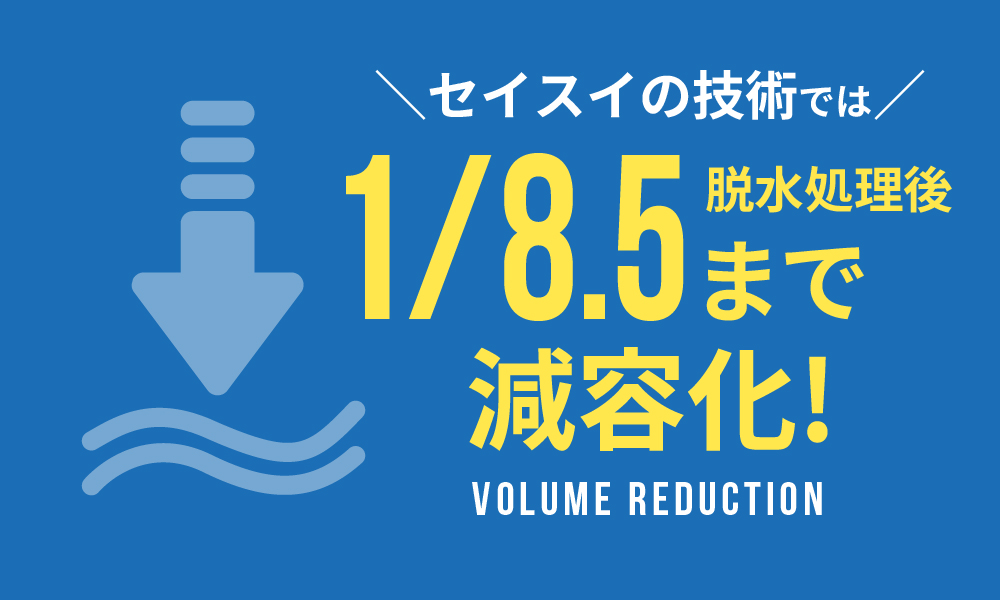 ＼セイスイの技術では／

1/8.5 脱水処理後 まで

減容化!

VOLUME REDUCTION